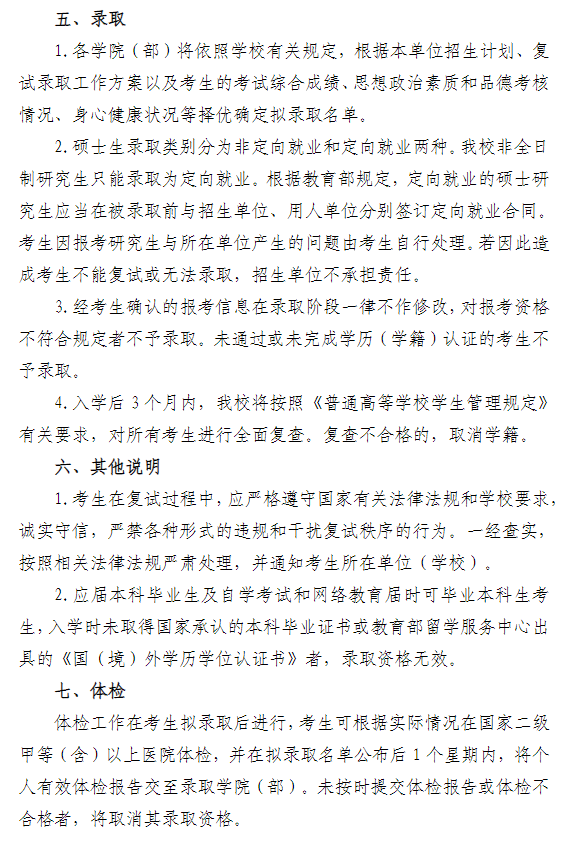 五、录取

1. 各学院（部）将依照学校有关规定，根据本单位招生计划、复试录取工作方案以及考生的考试综合成绩、思想政治素质和品德考核情况、身心健康状况等择优确定拟录取名单。

2. 硕士生录取类别分为非定向就业和定向就业两种。我校非全日制研究生只能录取为定向就业。根据教育部规定，定向就业的硕士研究生应当在被录取前与招生单位、用人单位分别签订定向就业合同。考生因报考研究生与所在单位产生的问题由考生自行处理。若因此造成考生不能复试或无法录取，招生单位不承担责任。

3. 经考生确认的报考信息在录取阶段一律不作修改，对报考资格不符合规定者不予录取。未通过或未完成学历（学籍）认证的考生不予录取。

4. 入学后 3 个月内，我校将按照《普通高等学校学生管理规定》有关要求，对所有考生进行全面复查。复查不合格的，取消学籍。

六、其他说明

1. 考生在复试过程中，应严格遵守国家有关法律法规和学校要求，诚实守信，严禁各种形式的违规和干扰复试秩序的行为。一经查实，按照相关法律法规严肃处理，并通知考生所在单位（学校）。

2. 应届本科毕业生及自学考试和网络教育届时可毕业本科生考生，入学时未取得国家承认的本科毕业证书或教育部留学服务中心出具的《国（境）外学历学位认证书》者，录取资格无效。

七、体检

体检工作在考生拟录取后进行，考生可根据实际情况在国家二级甲等（含）以上医院体检，并在拟录取名单公布后 1 个星期内，将个人有效体检报告交至录取学院（部）。未按时提交体检报告或体检不合格者，将取消其录取资格。